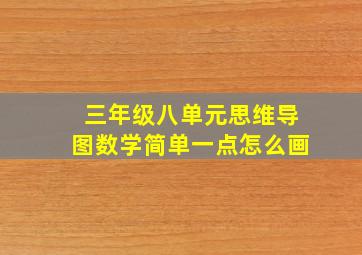 三年级八单元思维导图数学简单一点怎么画